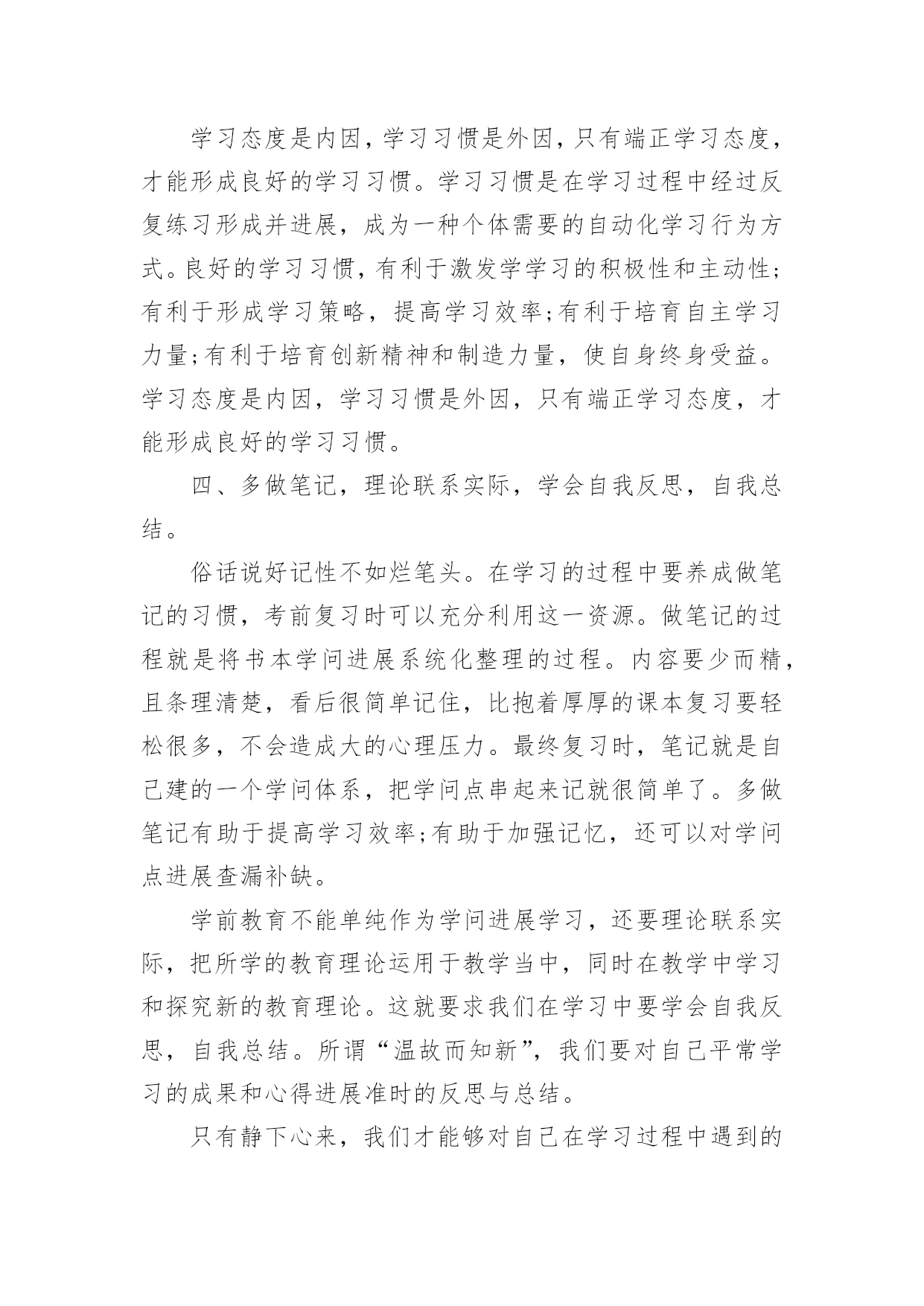 学习态度是内因，学习习惯是外因，只有端正学习态度，才能形成良好的学习习惯。学习习惯是在学习过程中经过反复练习形成并进展，成为一种个体需要的自动化学习行为方式。良好的学习习惯，有利于激发学学习的积极性和主动性;有利于形成学习策略，提高学习效率;有利于培育自主学习力量;有利于培育创新精神和制造力量，使自身终身受益。学习态度是内因，学习习惯是外因，只有端正学习态度，才能形成良好的学习习惯。

四、多做笔记，理论联系实际，学会自我反思，自我总结。

俗话说好记性不如烂笔头。在学习的过程中要养成做笔记的习惯，考前复习时可以充分利用这一资源。做笔记的过程就是将书本学问进展系统化整理的过程。内容要少而精，且条理清楚，看后很简单记住，比抱着厚厚的课本复习要轻松很多，不会造成大的心理压力。最终复习时，笔记就是自己建的一个学问体系，把学问点串起来记就很简单了。多做笔记有助于提高学习效率;有助于加强记忆，还可以对学问点进展查漏补缺。

学前教育不能单纯作为学问进展学习，还要理论联系实际，把所学的教育理论运用于教学当中，同时在教学中学习和探究新的教育理论。这就要求我们在学习中要学会自我反思，自我总结。所谓“温故而知新”，我们要对自己平常学习的成果和心得进展准时的反思与总结。

只有静下心来，我们才能够对自己在学习过程中遇到的